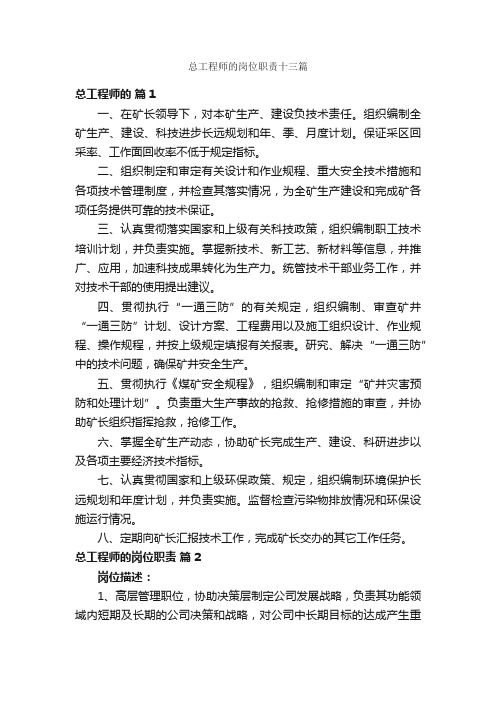 总工程师的岗位职责十三篇

总工程师的 篇1

一、在矿长领导下，对本矿生产、建设负技术责任。组织编制全矿生产、建设、科技进步长远规划和年、季、月度计划。保证采区回采率、工作面回收率不低于规定指标。

二、组织制定和审定有关设计和作业规程、重大安全技术措施和各项技术管理制度，并检查其落实情况，为全矿生产建设和完成矿各项任务提供可靠的技术保证。

三、认真贯彻落实国家和上级有关科技政策，组织编制职工技术培训计划，并负责实施。掌握新技术、新工艺、新材料等信息，并推广、应用，加速科技成果转化为生产力。统管技术干部业务工作，并对技术干部的使用提出建议。

四、贯彻执行“一通三防”的有关规定，组织编制、审查矿井“一通三防”计划、设计方案、工程费用以及施工组织设计、作业规程、操作规程，并按上级规定填报有关报表。研究、解决“一通三防”中的技术问题，确保矿井安全生产。

五、贯彻执行《煤矿安全规程》，组织编制和审定“矿井灾害预防和处理计划”。负责重大生产事故的抢救、抢修措施的审查，并协助矿长组织指挥抢救，抢修工作。

六、掌握全矿生产动态，协助矿长完成生产、建设、科研进步以及各项主要经济技术指标。

七、认真贯彻国家和上级环保政策、规定，组织编制环境保护长远规划和年度计划，并负责实施。监督检查污染物排放情况和环保设施运行情况。

八、定期向矿长汇报技术工作，完成矿长交办的其它工作任务。

总工程师的岗位职责 篇2

岗位描述：

1、高层管理职位，协助决策层制定公司发展战略，负责其功能领域内短期及长期的公司决策和战略，对公司中长期目标的达成产生重